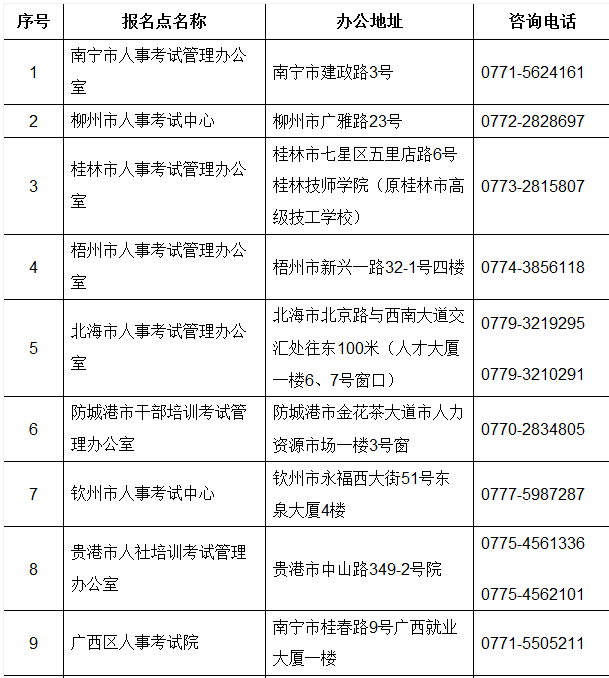 | 序号 | 报名点名称 | 办公地址 | 咨询电话 |
|---|---|---|---|
| 1 | 南宁市人事考试管理办公室 | 南宁市建政路3号 | 0771-5624161 |
| 2 | 柳州市人事考试中心 | 柳州市广雅路23号 | 0772-2828697 |
| 3 | 桂林市人事考试管理办公室 | 桂林市七星区五里店路6号桂林技师学院（原桂林市高级技工学校） | 0773-2815807 |
| 4 | 梧州市人事考试管理办公室 | 梧州市新兴一路32-1号四楼 | 0774-3856118 |
| 5 | 北海市人事考试管理办公室 | 北海市北京路与西南大道交汇处往东100米（人才大厦一楼6、7号窗口） | 0779-3219295 0779-3210291 |
| 6 | 防城港市干部培训考试管理办公室 | 防城港市金花茶大道市人力资源市场一楼3号窗 | 0770-2834805 |
| 7 | 钦州市人事考试中心 | 钦州市永福西大街51号东泉大厦4楼 | 0777-5987287 |
| 8 | 贵港市人社培训考试管理办公室 | 贵港市中山路349-2号院 | 0775-4561336 0775-4562101 |
| 9 | 广西区人事考试院 | 南宁市桂春路9号广西就业大厦一楼 | 0771-5505211 |